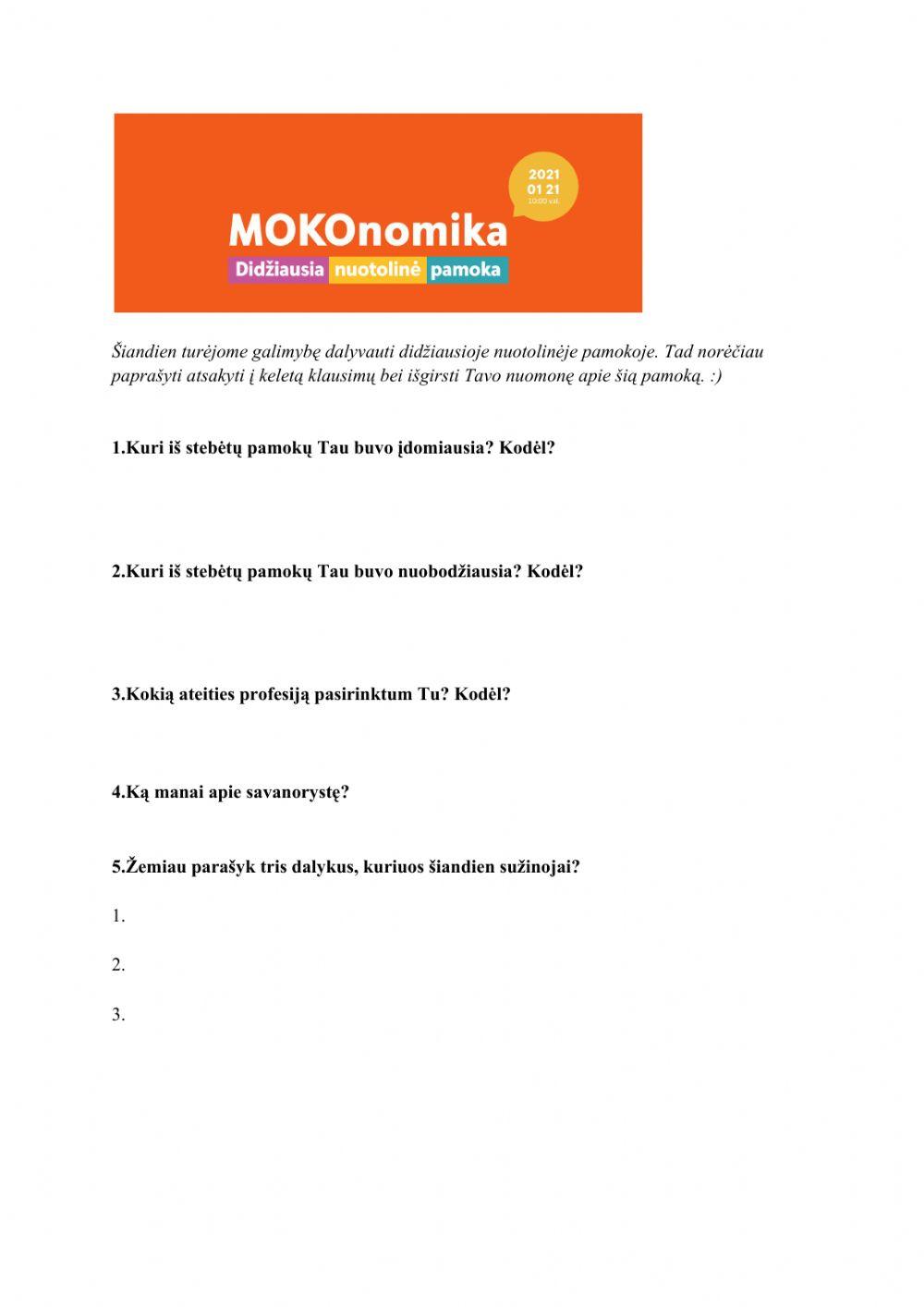 2021
01 21
10:00 val.

MOKOnomika

Didžiausia nuotolinė pamoka

Šiandien turėjome galimybę dalyvauti didžiausioje nuotolinėje pamokoje. Tad norėčiau paprašyti atsakyti į keletą klausimų bei išgirsti Tavo nuomonę apie šią pamoką. :)

1.Kuri iš stebėtų pamokų Tau buvo įdomiausia? Kodėl?

2.Kuri iš stebėtų pamokų Tau buvo nuobodžiausia? Kodėl?

3.Kokią ateities profesiją pasirinktum Tu? Kodėl?

4.Ką manai apie savanorystę?

5.Žemiau parašyk tris dalykus, kuriuos šiandien sužinojai?

1.

2.

3.